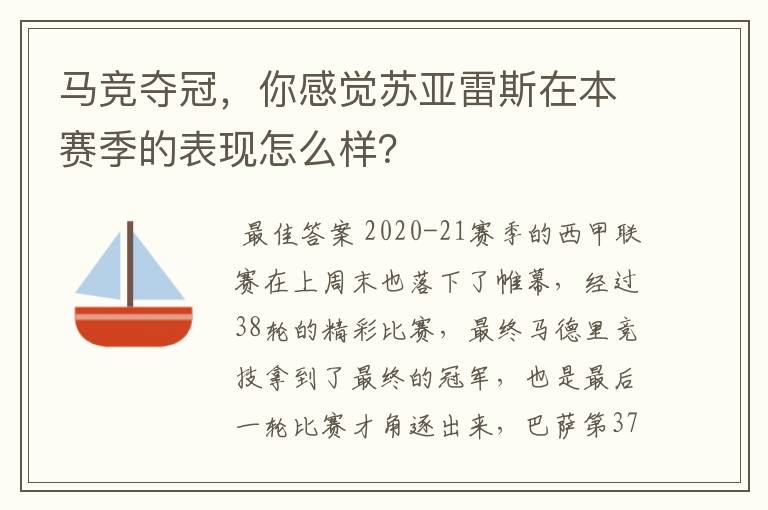 马竞夺冠，你感觉苏亚雷斯在本赛季的表现怎么样?

最佳答案 2020-21赛季的西甲联赛在上周末也落下了帷幕，经过38轮的精彩比赛，最终马德里竞技拿到了最终的冠军，也是最后一轮比赛才角逐出来，巴萨第37